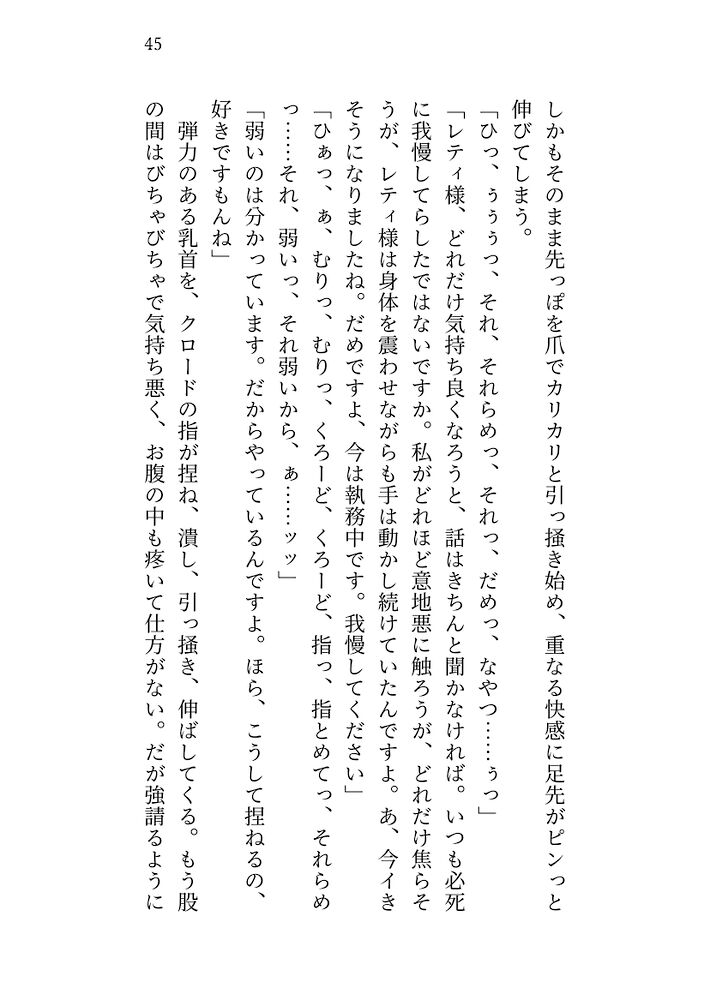 45

しかもそのまま先っぽを爪でカリカリと引っ掻き始め、重なる快感に足先がピンっと伸びてしまう。

「ひっ、ぅぅぅっ、それ、それらめっ、それっ、だめっ、なやつ……ぅっ」

「レティ様、どれだけ気持ち良くなろうと、話はきちんと聞かなければ。いつも必死に我慢してらしたではないですか。私がどれほど意地悪に触ろうが、どれだけ焦らそうが、レティ様は身体を震わせながらも手は動かし続けていたんですよ。あ、今イきそうになりましたね。だめですよ、今は執務中です。我慢してください」

「ひぁっ、ぁ、むりっ、むりっ、くろーど、くろーど、指っ、指とめてっ、それらめっ……それ、弱いっ、それ弱いから、ぁ……ッッ」

「弱いのは分かっています。だからやっているんですよ。ほら、こうして捏ねるの、好きですもんね」

弾力のある乳首を、クロードの指が捏ね、潰し、引っ掻き、伸ばしてくる。もう股の間はびちゃびちゃで気持ち悪く、お腹の中も疼いて仕方がない。だが強請るように